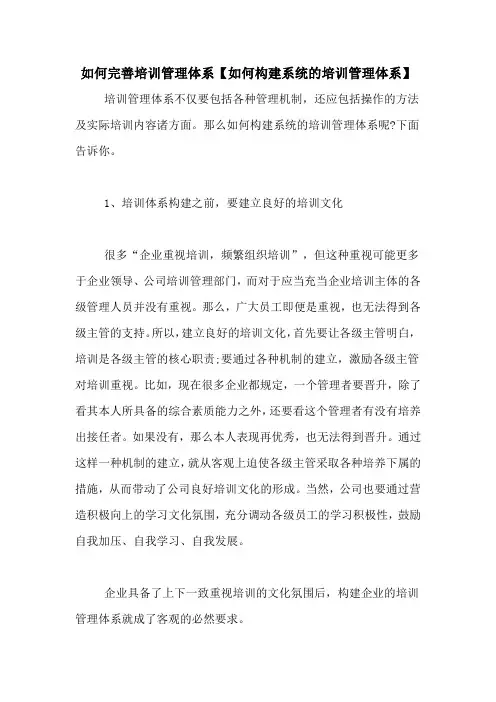 如何完善培训管理体系【如何构建系统的培训管理体系】

培训管理体系不仅要包括各种管理机制，还应包括操作的方法及实际培训内容诸方面。那么如何构建系统的培训管理体系呢?下面告诉你。

1、培训体系构建之前，要建立良好的培训文化

很多“企业重视培训，频繁组织培训”，但这种重视可能更多于企业领导、公司培训管理部门，而对于应当充当企业培训主体的各级管理人员并没有重视。那么，广大员工即便是重视，也无法得到各级主管的支持。所以，建立良好的培训文化，首先要让各级主管明白，培训是各级主管的核心职责;要通过各种机制的建立，激励各级主管对培训重视。比如，现在很多企业都规定，一个管理者要晋升，除了看其本人所具备的综合素质能力之外，还要看这个管理者有没有培养出接任者。如果没有，那么本人表现再优秀，也无法得到晋升。通过这样一种机制的建立，就从客观上迫使各级主管采取各种培养下属的措施，从而带动了公司良好培训文化的形成。当然，公司也要通过营造积极向上的学习文化氛围，充分调动各级员工的学习积极性，鼓励自我加压、自我学习、自我发展。

企业具备了上下一致重视培训的文化氛围后，构建企业的培训管理体系就成了客观的必然要求。